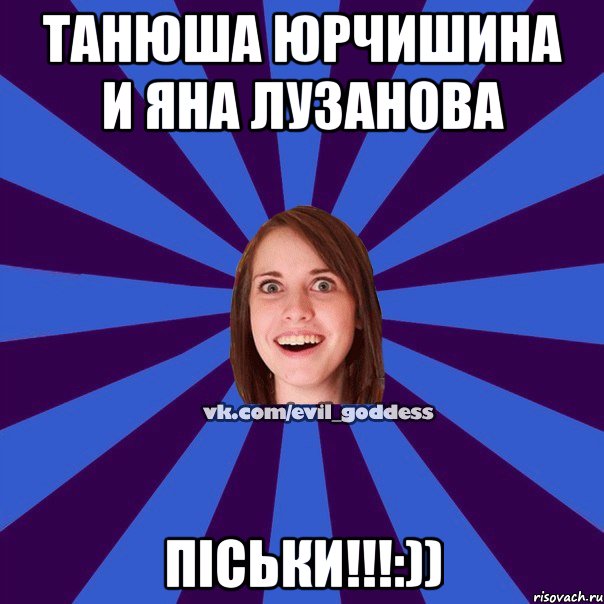 ТАНЮША ЮРЧИШИНА И ЯНА ЛУЗАНОВА

vk.com/evil_goddess

ПІСЬКИ!!!:))

risovach.ru